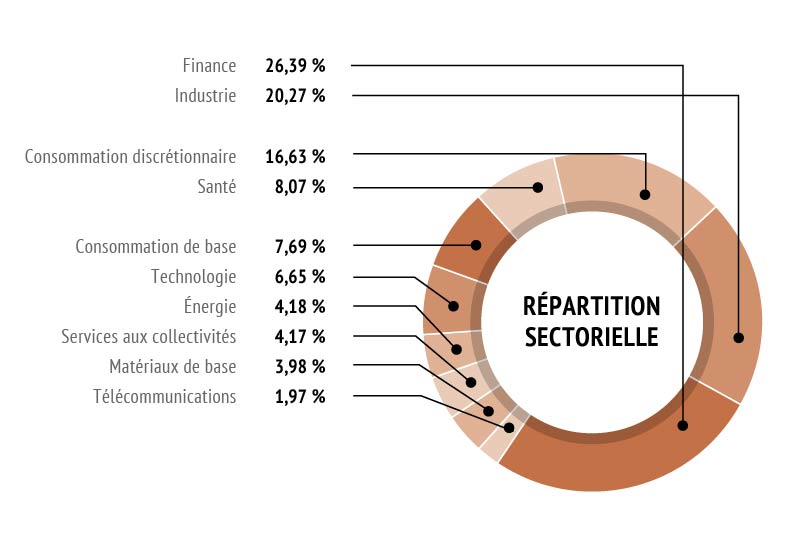 Finance 26,39 %
Industrie 20,27 %

Consommation discrétionnaire 16,63 %
Santé 8,07 %

Consommation de base 7,69 %
Technologie 6,65 %
Énergie 4,18 %
Services aux collectivités 4,17 %
Matériaux de base 3,98 %
Télécommunications 1,97 %

RÉPARTITION SECTORIELLE